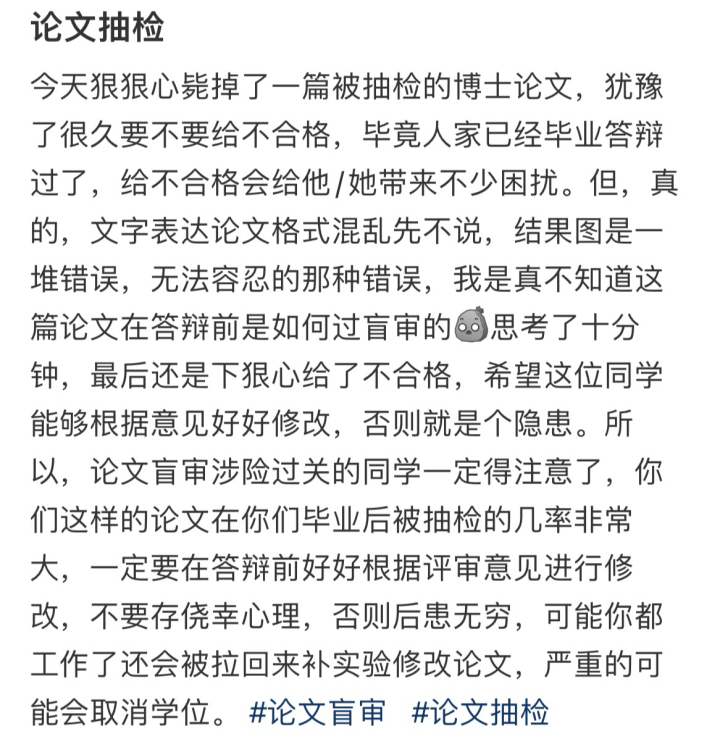 论文抽检

今天狠狠心毙掉了一篇被抽检的博士论文，犹豫了很久要不要给不合格，毕竟人家已经毕业答辩过了，给不合格会给他/她带来不少困扰。但，真的，文字表达论文格式混乱先不说，结果图是一堆错误，无法容忍的那种错误，我是真不知道这篇论文在答辩前是如何过盲审的思考了十分钟，最后还是下狠心给了不合格，希望这位同学能够根据意见好好修改，否则就是个隐患。所以，论文盲审涉险过关的同学一定得注意了，你们这样的论文在你们毕业后被抽检的几率非常大，一定要在答辩前好好根据评审意见进行修改，不要存侥幸心理，否则后患无穷，可能你都工作了还会被拉回来补实验修改论文，严重的可能会取消学位。 #论文盲审 #论文抽检